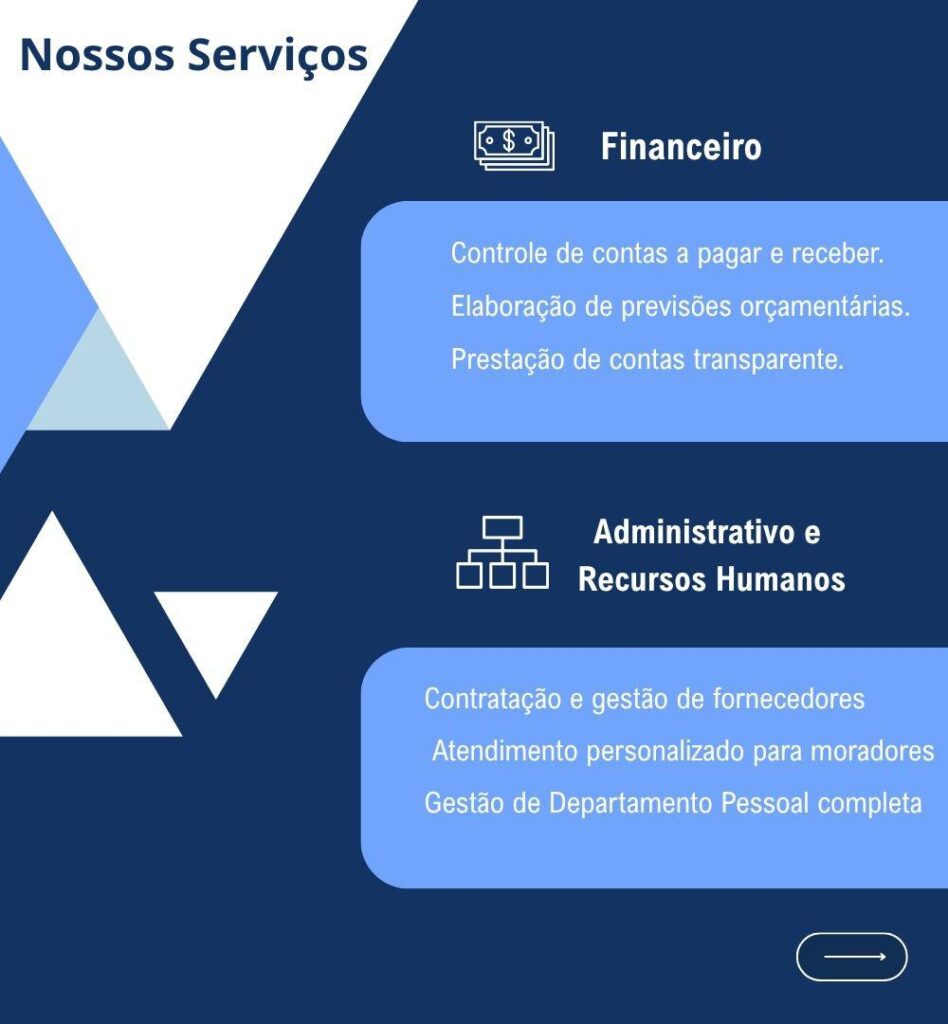 Nossos Serviços

Financeiro

Controle de contas a pagar e receber.

Elaboração de previsões orçamentárias.

Prestação de contas transparente.

Administrativo e Recursos Humanos

Contratação e gestão de fornecedores

Atendimento personalizado para moradores

Gestão de Departamento Pessoal completa